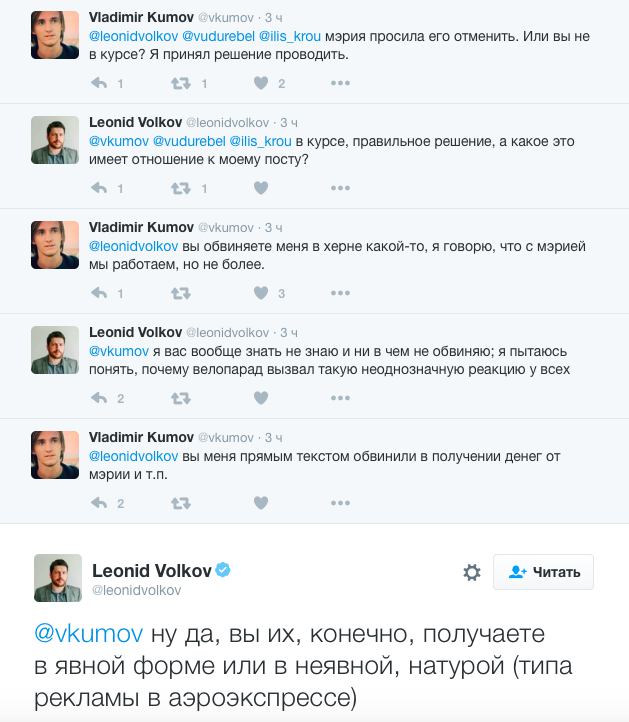 Vladimir Kumov @vkumov · 3 ч
@leonidvolkov @vudurebel @ilis_krou мэрия просила его отменить. Или вы не в курсе? Я принял решение проводить.

1 1 2

Leonid Volkov @leonidvolkov · 3 ч
@vkumov @vudurebel @ilis_krou в курсе, правильное решение, а какое это имеет отношение к моему посту?

1 1

Vladimir Kumov @vkumov · 3 ч
@leonidvolkov вы обвиняете меня в херне какой-то, я говорю, что с мэрией мы работаем, но не более.

1 3

Leonid Volkov @leonidvolkov · 3 ч
@vkumov я вас вообще знать не знаю и ни в чем не обвиняю; я пытаюсь понять, почему велопарад вызвал такую неоднозначную реакцию у всех

2

Vladimir Kumov @vkumov · 3 ч
@leonidvolkov вы меня прямым текстом обвинили в получении денег от мэрии и т.п.

2

Leonid Volkov
@leonidvolkov
Читать

@vkumov ну да, вы их, конечно, получаете в явной форме или в неявной, натурой (типа рекламы в аэроэкспрессе)